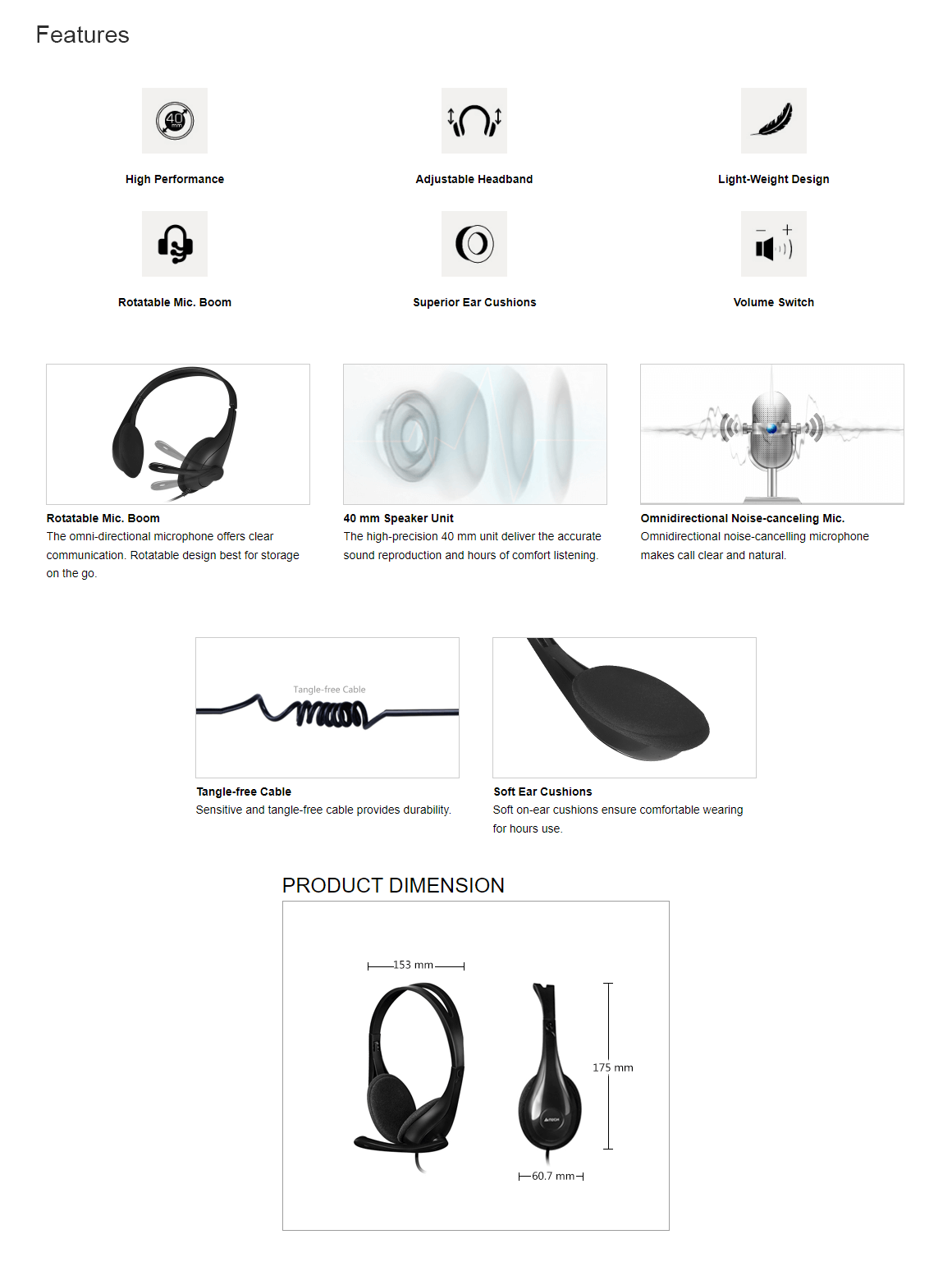 Features

40 mm

High Performance

Adjustable Headband

Light-Weight Design

Rotatable Mic. Boom

Superior Ear Cushions

Volume Switch

Rotatable Mic. Boom
The omni-directional microphone offers clear communication. Rotatable design best for storage on the go.

40 mm Speaker Unit
The high-precision 40 mm unit deliver the accurate sound reproduction and hours of comfort listening.

Omnidirectional Noise-canceling Mic.
Omnidirectional noise-cancelling microphone makes call clear and natural.

Tangle-free Cable

Tangle-free Cable
Sensitive and tangle-free cable provides durability.

Soft Ear Cushions
Soft on-ear cushions ensure comfortable wearing for hours use.

PRODUCT DIMENSION

153 mm

175 mm

A4TECH

60.7 mm